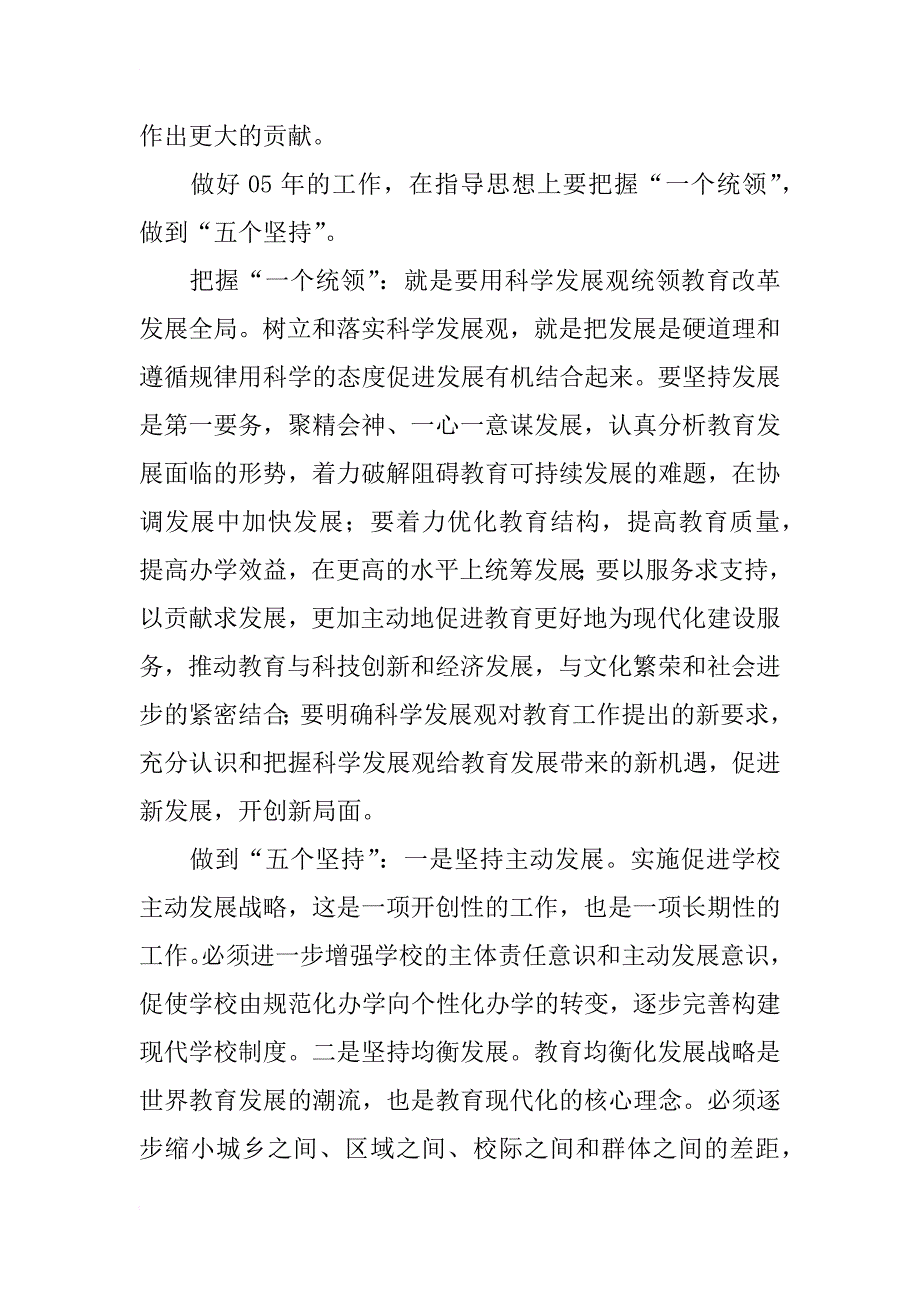 作出更大的贡献。

做好 05 年的工作，在指导思想上要把握“一个统领”，做到“五个坚持”。

把握“一个统领”：就是要用科学发展观统领教育改革发展全局。树立和落实科学发展观，就是把发展是硬道理和遵循规律用科学的态度促进发展有机结合起来。要坚持发展是第一要务，聚精会神、一心一意谋发展，认真分析教育发展面临的形势，着力破解阻碍教育可持续发展的难题，在协调发展中加快发展；要着力优化教育结构，提高教育质量，提高办学效益，在更高的水平上统筹发展;要以服务求支持，以贡献求发展，更加主动地促进教育更好地为现代化建设服务，推动教育与科技创新和经济发展，与文化繁荣和社会进步的紧密结合;要明确科学发展观对教育工作提出的新要求，充分认识和把握科学发展观给教育发展带来的新机遇，促进新发展，开创新局面。

做到“五个坚持”：一是坚持主动发展。实施促进学校主动发展战略，这是一项开创性的工作，也是一项长期性的工作。必须进一步增强学校的主体责任意识和主动发展意识，促使学校由规范化办学向个性化办学的转变，逐步完善构建现代学校制度。二是坚持均衡发展。教育均衡化发展战略是世界教育发展的潮流，也是教育现代化的核心理念。必须逐步缩小城乡之间、区域之间、校际之间和群体之间的差距，